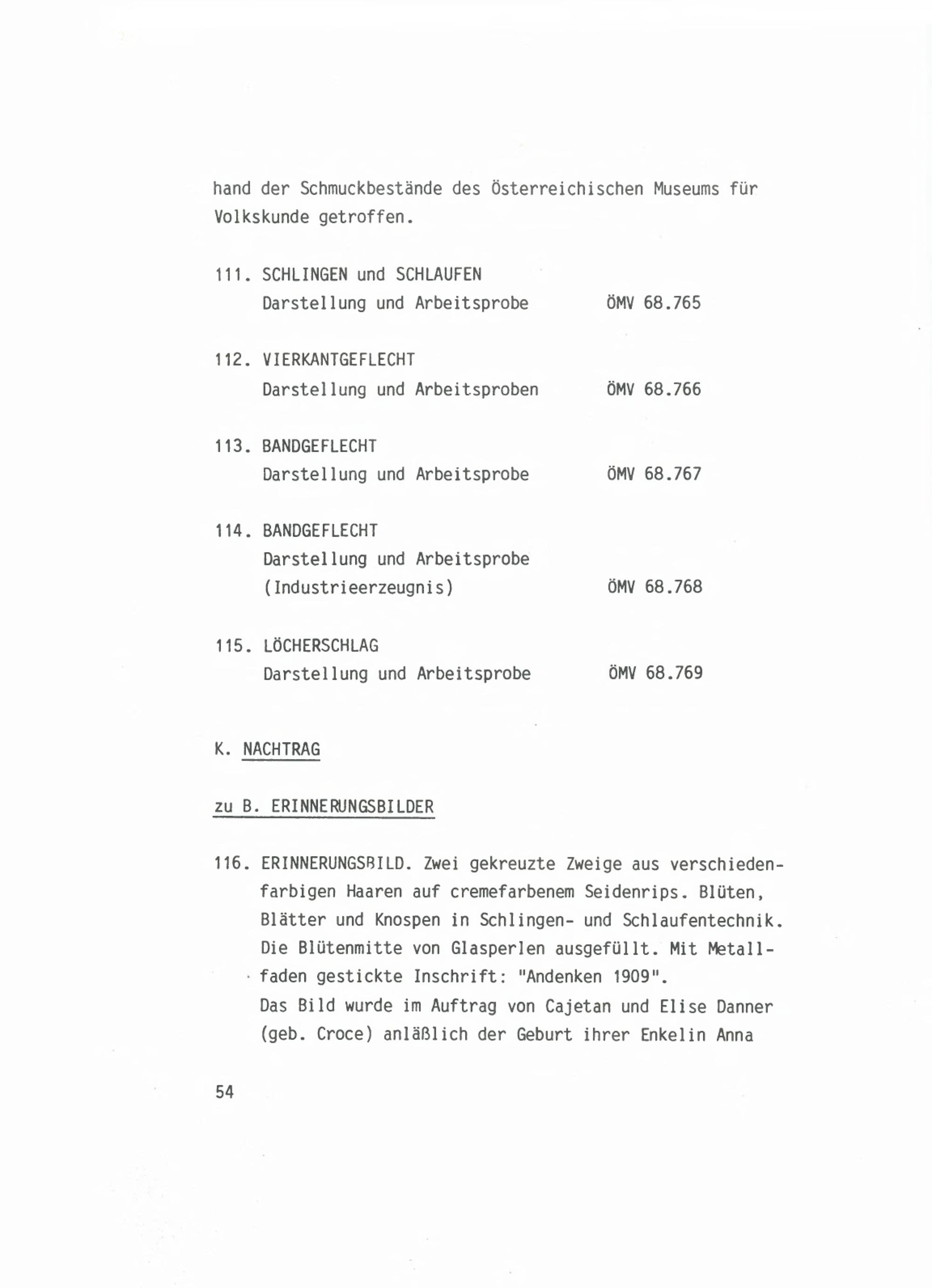 hand der Schmuckbestände des Österreichischen Museums für Volkskunde getroffen.

111. SCHLINGEN und SCHLAUFEN
Darstellung und Arbeitsprobe ÖMV 68.765

112. VIERKANTGEFLECHT
Darstellung und Arbeitsproben ÖMV 68.766

113. BANDGEFLECHT
Darstellung und Arbeitsprobe ÖMV 68.767

114. BANDGEFLECHT
Darstellung und Arbeitsprobe
(Industrieerzeugnis) ÖMV 68.768

115. LÖCHERSCHLAG
Darstellung und Arbeitsprobe ÖMV 68.769

K. NACHTRAG

zu B. ERINNERUNGSBILDER

116. ERINNERUNGSBILD. Zwei gekreuzte Zweige aus verschiedenfarbigen Haaren auf cremefarbenem Seidenrips. Blüten, Blätter und Knospen in Schlingen- und Schlaufentechnik. Die Blütenmitte von Glasperlen ausgefüllt. Mit Metallfaden gestickte Inschrift: "Andenken 1909".
Das Bild wurde im Auftrag von Cajetan und Elise Danner (geb. Croce) anläßlich der Geburt ihrer Enkelin Anna

54